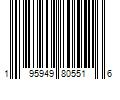 1 95949 80551 6